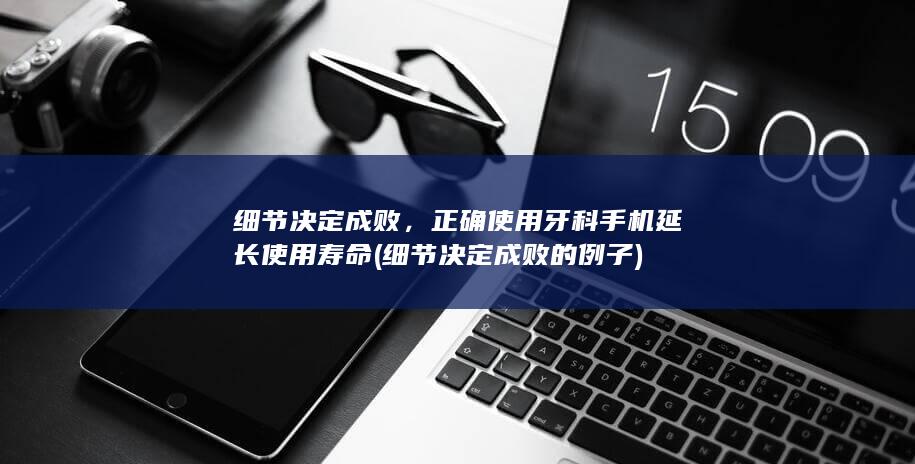 15 09 5

细节决定成败，正确使用牙科手机延长使用寿命(细节决定成败的例子)